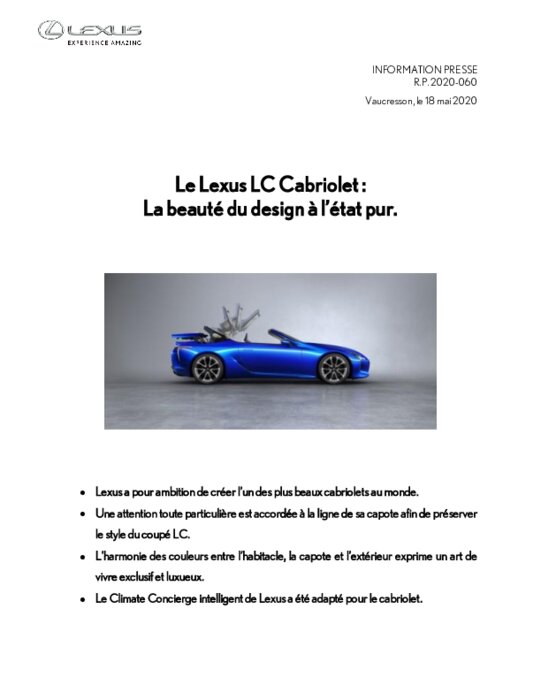 LEXUS
EXPERIENCE AMAZING

INFORMATION PRESSE
R.P. 2020-060
Vaucresson, le 18 mai 2020

Le Lexus LC Cabriolet :
La beauté du design à l'état pur.

• Lexus a pour ambition de créer l'un des plus beaux cabriolets au monde.
• Une attention toute particulière est accordée à la ligne de sa capote afin de préserver le style du coupé LC.
• L'harmonie des couleurs entre l'habitacle, la capote et l'extérieur exprime un art de vivre exclusif et luxueux.
• Le Climate Concierge intelligent de Lexus a été adapté pour le cabriolet.